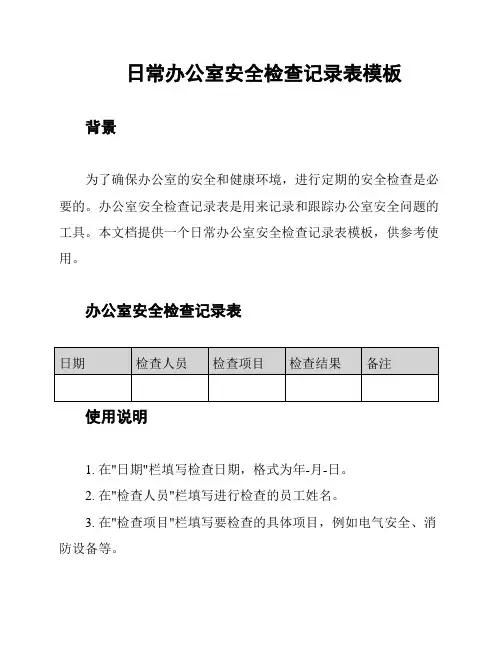 日常办公室安全检查记录表模板

背景

为了确保办公室的安全和健康环境，进行定期的安全检查是必要的。办公室安全检查记录表是用来记录和跟踪办公室安全问题的工具。本文档提供一个日常办公室安全检查记录表模板，供参考使用。

办公室安全检查记录表

| 日期 | 检查人员 | 检查项目 | 检查结果 | 备注 |
|---|---|---|---|---|
| | | | | |

使用说明

1. 在"日期"栏填写检查日期，格式为年-月-日。

2. 在"检查人员"栏填写进行检查的员工姓名。

3. 在"检查项目"栏填写要检查的具体项目，例如电气安全、消防设备等。